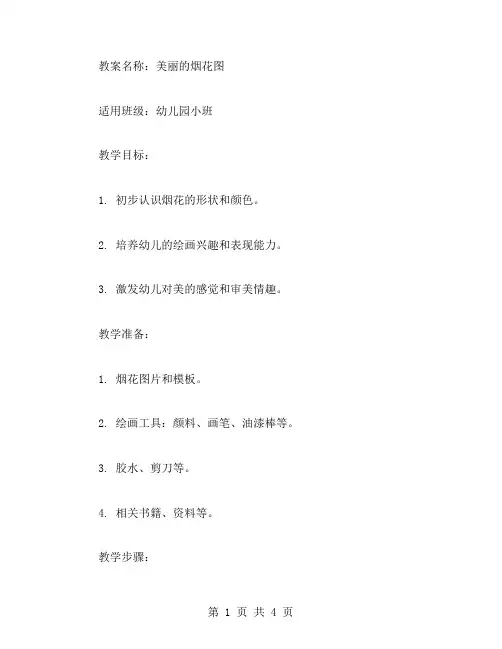 教案名称：美丽的烟花图

适用班级：幼儿园小班

教学目标：

1. 初步认识烟花的形状和颜色。

2. 培养幼儿的绘画兴趣和表现能力。

3. 激发幼儿对美的感觉和审美情趣。

教学准备：

1. 烟花图片和模板。

2. 绘画工具：颜料、画笔、油漆棒等。

3. 胶水、剪刀等。

4. 相关书籍、资料等。

教学步骤：

第 1 页 共 4 页